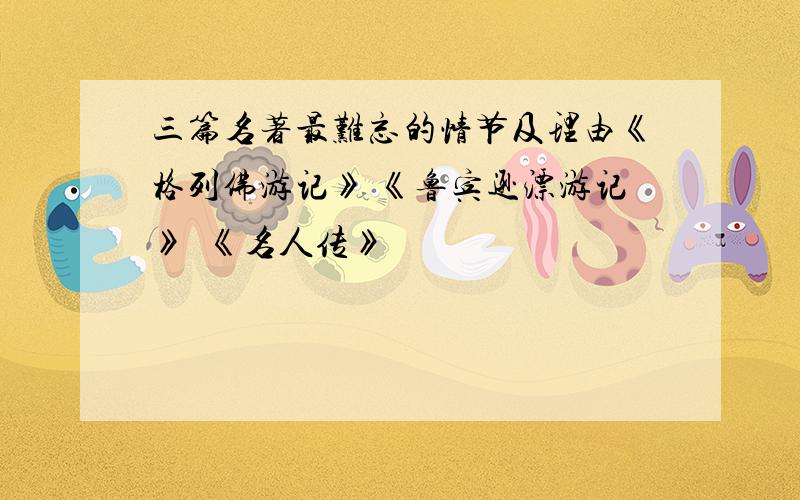 三篇名著最難忘的情节及理由《格列佛游记》《鲁宾逊漂游记》《名人传》